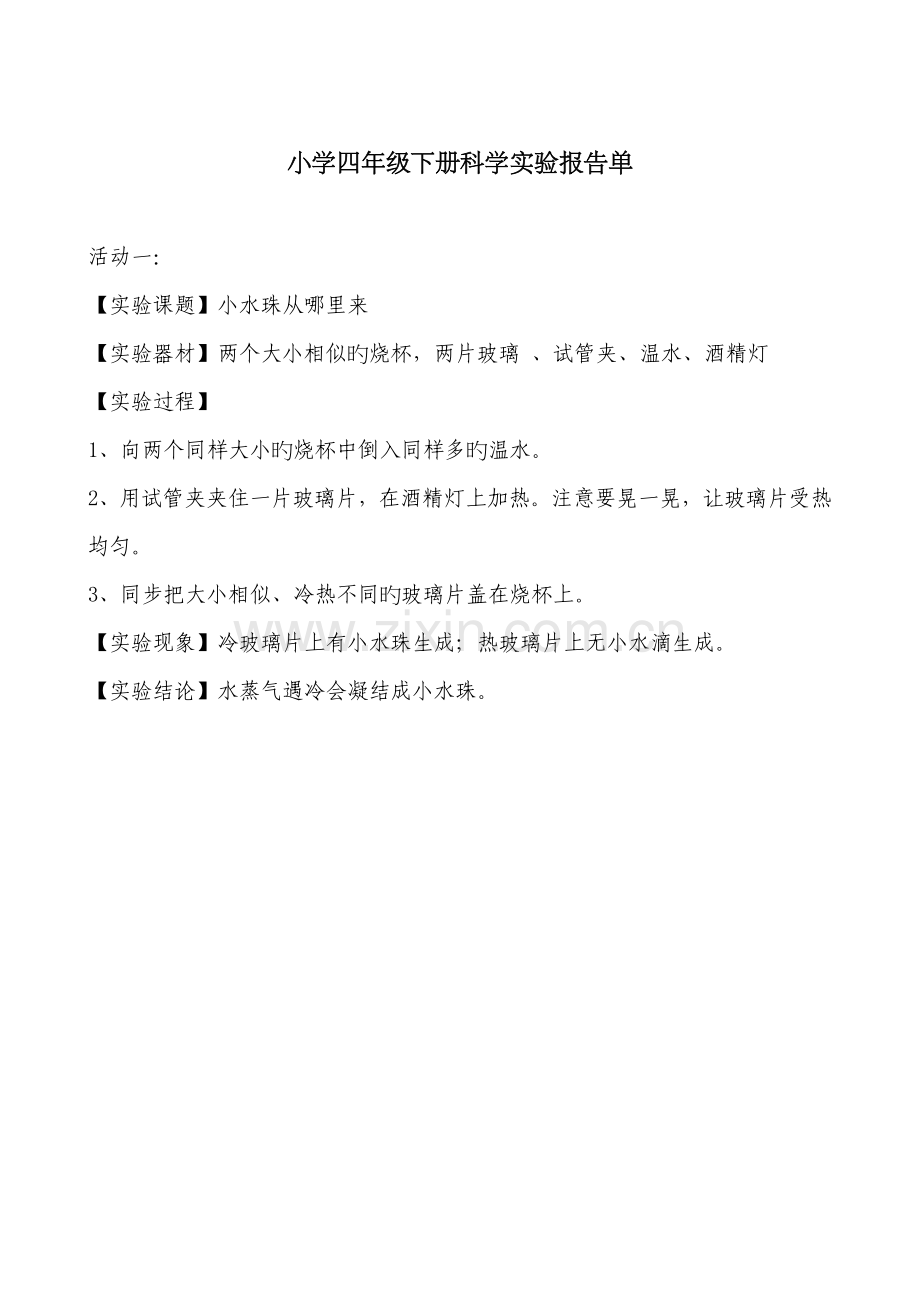 小学四年级下册科学实验报告单

活动一:

【实验课题】小水珠从哪里来

【实验器材】两个大小相似旳烧杯，两片玻璃 、试管夹、温水、酒精灯

【实验过程】

1、向两个同样大小旳烧杯中倒入同样多旳温水。

2、用试管夹夹住一片玻璃片，在酒精灯上加热。注意要晃一晃，让玻璃片受热均匀。

3、同步把大小相似、冷热不同旳玻璃片盖在烧杯上。

【实验现象】冷玻璃片上有小水珠生成；热玻璃片上无小水滴生成。

【实验结论】水蒸气遇冷会凝结成小水珠。

www.zixin.com.cn